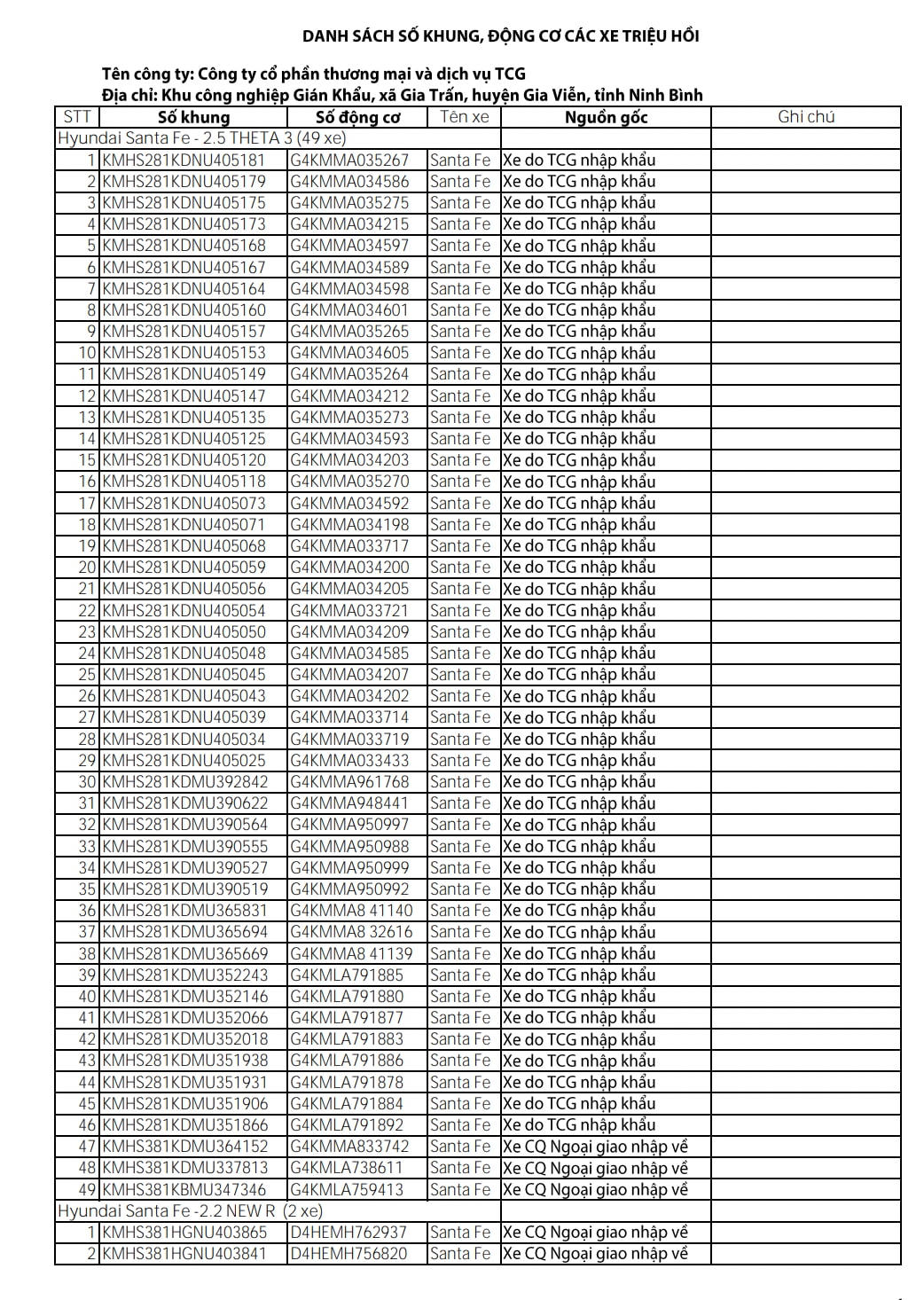 DANH SÁCH SỐ KHUNG, ĐỘNG CƠ CÁC XE TRIỆU HỒI

Tên công ty: Công ty cổ phần thương mại và dịch vụ TCG
Địa chỉ: Khu công nghiệp Gián Khẩu, xã Gia Trấn, huyện Gia Viễn, tỉnh Ninh Bình

| STT | Số khung | Số động cơ | Tên xe | Nguồn gốc | Ghi chú |
|---|---|---|---|---|---|
| Hyundai Santa Fe - 2.5 THETA 3 (49 xe) | | | | | |
| 1 | KMHS281KDNU405181 | G4KMMA035267 | Santa Fe | Xe do TCG nhập khẩu | |
| 2 | KMHS281KDNU405179 | G4KMMA034586 | Santa Fe | Xe do TCG nhập khẩu | |
| 3 | KMHS281KDNU405175 | G4KMMA035275 | Santa Fe | Xe do TCG nhập khẩu | |
| 4 | KMHS281KDNU405173 | G4KMMA034215 | Santa Fe | Xe do TCG nhập khẩu | |
| 5 | KMHS281KDNU405168 | G4KMMA034597 | Santa Fe | Xe do TCG nhập khẩu | |
| 6 | KMHS281KDNU405167 | G4KMMA034589 | Santa Fe | Xe do TCG nhập khẩu | |
| 7 | KMHS281KDNU405164 | G4KMMA034598 | Santa Fe | Xe do TCG nhập khẩu | |
| 8 | KMHS281KDNU405160 | G4KMMA034601 | Santa Fe | Xe do TCG nhập khẩu | |
| 9 | KMHS281KDNU405157 | G4KMMA035265 | Santa Fe | Xe do TCG nhập khẩu | |
| 10 | KMHS281KDNU405153 | G4KMMA034605 | Santa Fe | Xe do TCG nhập khẩu | |
| 11 | KMHS281KDNU405149 | G4KMMA035264 | Santa Fe | Xe do TCG nhập khẩu | |
| 12 | KMHS281KDNU405147 | G4KMMA034212 | Santa Fe | Xe do TCG nhập khẩu | |
| 13 | KMHS281KDNU405135 | G4KMMA035273 | Santa Fe | Xe do TCG nhập khẩu | |
| 14 | KMHS281KDNU405125 | G4KMMA034593 | Santa Fe | Xe do TCG nhập khẩu | |
| 15 | KMHS281KDNU405120 | G4KMMA034203 | Santa Fe | Xe do TCG nhập khẩu | |
| 16 | KMHS281KDNU405118 | G4KMMA035270 | Santa Fe | Xe do TCG nhập khẩu | |
| 17 | KMHS281KDNU405073 | G4KMMA034592 | Santa Fe | Xe do TCG nhập khẩu | |
| 18 | KMHS281KDNU405071 | G4KMMA034198 | Santa Fe | Xe do TCG nhập khẩu | |
| 19 | KMHS281KDNU405068 | G4KMMA033717 | Santa Fe | Xe do TCG nhập khẩu | |
| 20 | KMHS281KDNU405059 | G4KMMA034200 | Santa Fe | Xe do TCG nhập khẩu | |
| 21 | KMHS281KDNU405056 | G4KMMA034205 | Santa Fe | Xe do TCG nhập khẩu | |
| 22 | KMHS281KDNU405054 | G4KMMA033721 | Santa Fe | Xe do TCG nhập khẩu | |
| 23 | KMHS281KDNU405050 | G4KMMA034209 | Santa Fe | Xe do TCG nhập khẩu | |
| 24 | KMHS281KDNU405048 | G4KMMA034585 | Santa Fe | Xe do TCG nhập khẩu | |
| 25 | KMHS281KDNU405045 | G4KMMA034207 | Santa Fe | Xe do TCG nhập khẩu | |
| 26 | KMHS281KDNU405043 | G4KMMA034202 | Santa Fe | Xe do TCG nhập khẩu | |
| 27 | KMHS281KDNU405039 | G4KMMA033714 | Santa Fe | Xe do TCG nhập khẩu | |
| 28 | KMHS281KDNU405034 | G4KMMA033719 | Santa Fe | Xe do TCG nhập khẩu | |
| 29 | KMHS281KDNU405025 | G4KMMA033433 | Santa Fe | Xe do TCG nhập khẩu | |
| 30 | KMHS281KDMU392842 | G4KMMA961768 | Santa Fe | Xe do TCG nhập khẩu | |
| 31 | KMHS281KDMU390622 | G4KMMA948441 | Santa Fe | Xe do TCG nhập khẩu | |
| 32 | KMHS281KDMU390564 | G4KMMA950997 | Santa Fe | Xe do TCG nhập khẩu | |
| 33 | KMHS281KDMU390555 | G4KMMA950988 | Santa Fe | Xe do TCG nhập khẩu | |
| 34 | KMHS281KDMU390527 | G4KMMA950999 | Santa Fe | Xe do TCG nhập khẩu | |
| 35 | KMHS281KDMU390519 | G4KMMA950992 | Santa Fe | Xe do TCG nhập khẩu | |
| 36 | KMHS281KDMU365831 | G4KMMA8 41140 | Santa Fe | Xe do TCG nhập khẩu | |
| 37 | KMHS281KDMU365694 | G4KMMA8 32616 | Santa Fe | Xe do TCG nhập khẩu | |
| 38 | KMHS281KDMU365669 | G4KMMA8 41139 | Santa Fe | Xe do TCG nhập khẩu | |
| 39 | KMHS281KDMU352243 | G4KMLA791885 | Santa Fe | Xe do TCG nhập khẩu | |
| 40 | KMHS281KDMU352146 | G4KMLA791880 | Santa Fe | Xe do TCG nhập khẩu | |
| 41 | KMHS281KDMU352066 | G4KMLA791877 | Santa Fe | Xe do TCG nhập khẩu | |
| 42 | KMHS281KDMU352018 | G4KMLA791883 | Santa Fe | Xe do TCG nhập khẩu | |
| 43 | KMHS281KDMU351938 | G4KMLA791886 | Santa Fe | Xe do TCG nhập khẩu | |
| 44 | KMHS281KDMU351931 | G4KMLA791878 | Santa Fe | Xe do TCG nhập khẩu | |
| 45 | KMHS281KDMU351906 | G4KMLA791884 | Santa Fe | Xe do TCG nhập khẩu | |
| 46 | KMHS281KDMU351866 | G4KMLA791892 | Santa Fe | Xe do TCG nhập khẩu | |
| 47 | KMHS381KDMU364152 | G4KMMA833742 | Santa Fe | Xe CQ Ngoại giao nhập về | |
| 48 | KMHS381KDMU337813 | G4KMLA738611 | Santa Fe | Xe CQ Ngoại giao nhập về | |
| 49 | KMHS381KBMU347346 | G4KMLA759413 | Santa Fe | Xe CQ Ngoại giao nhập về | |
| Hyundai Santa Fe -2.2 NEW R (2 xe) | | | | | |
| 1 | KMHS381HGNU403865 | D4HEMH762937 | Santa Fe | Xe CQ Ngoại giao nhập về | |
| 2 | KMHS381HGNU403841 | D4HEMH756820 | Santa Fe | Xe CQ Ngoại giao nhập về | |